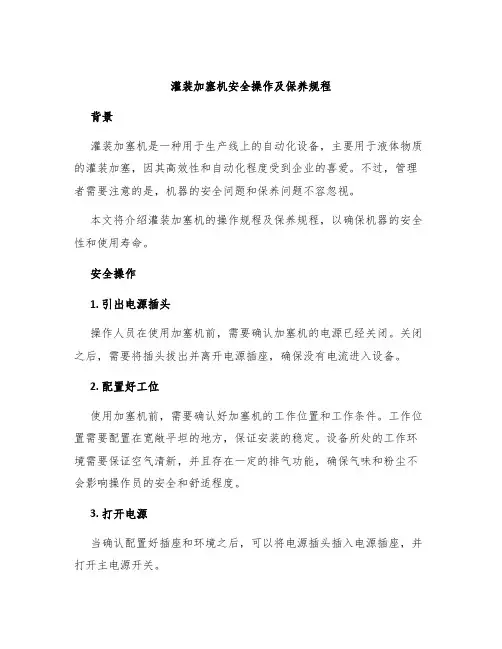 灌装加塞机安全操作及保养规程

背景

灌装加塞机是一种用于生产线上的自动化设备，主要用于液体物质的灌装加塞，因其高效性和自动化程度受到企业的喜爱。不过，管理者需要注意的是，机器的安全问题和保养问题不容忽视。

本文将介绍灌装加塞机的操作规程及保养规程，以确保机器的安全性和使用寿命。

安全操作

1. 引出电源插头

操作人员在使用加塞机前，需要确认加塞机的电源已经关闭。关闭之后，需要将插头拔出并离开电源插座，确保没有电流进入设备。

2. 配置好工位

使用加塞机前，需要确认好加塞机的工作位置和工作条件。工作位置需要配置在宽敞平坦的地方，保证安装的稳定。设备所处的工作环境需要保证空气清新，并且存在一定的排气功能，确保气味和粉尘不会影响操作员的安全和舒适程度。

3. 打开电源

当确认配置好插座和环境之后，可以将电源插头插入电源插座，并打开主电源开关。